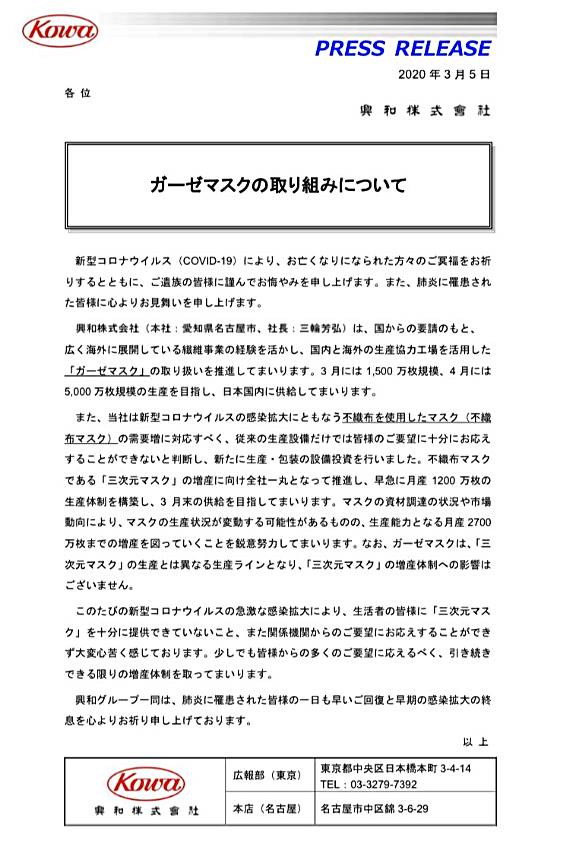 Kowa

PRESS RELEASE

2020 年 3 月 5 日

各 位

興 和 株 式 會 社

ガーゼマスクの取り組みについて

新型コロナウイルス（COVID-19）により、お亡くなりになられた方々のご冥福をお祈りするとともに、ご遺族の皆様に謹んでお悔やみを申し上げます。また、肺炎に罹患された皆様に心よりお見舞いを申し上げます。

興和株式会社（本社：愛知県名古屋市、社長：三輪芳弘）は、国からの要請のもと、広く海外に展開している繊維事業の経験を活かし、国内と海外の生産協力工場を活用した「ガーゼマスク」の取り扱いを推進してまいります。3 月には 1,500 万枚規模、4 月には 5,000 万枚規模の生産を目指し、日本国内に供給してまいります。

また、当社は新型コロナウイルスの感染拡大にともなう不織布を使用したマスク（不織布マスク）の需要増に対応すべく、従来の生産設備だけでは皆様のご要望に十分にお応えすることができないと判断し、新たに生産・包装の設備投資を行いました。不織布マスクである「三次元マスク」の増産に向け全社一丸となって推進し、早急に月産 1200 万枚の生産体制を構築し、3 月末の供給を目指してまいります。マスクの資材調達の状況や市場動向により、マスクの生産状況が変動する可能性があるものの、生産能力となる月産 2700 万枚までの増産を図っていくことを鋭意努力してまいります。なお、ガーゼマスクは、「三次元マスク」の生産とは異なる生産ラインとなり、「三次元マスク」の増産体制への影響はございません。

このたびの新型コロナウイルスの急激な感染拡大により、生活者の皆様に「三次元マスク」を十分に提供できていないこと、また関係機関からのご要望にお応えすることができず大変心苦く感じております。少しでも皆様からの多くのご要望に応えるべく、引き続きできる限りの増産体制を取ってまいります。

興和グループ一同は、肺炎に罹患された皆様の一日も早いご回復と早期の感染拡大の終息を心よりお祈り申し上げております。

以 上

| Kowa 興 和 株 式 會 社 | 広報部（東京） | 東京都中央区日本橋本町 3-4-14 TEL：03-3279-7392 |
|---|---|---|
| | 本店（名古屋） | 名古屋市中区錦 3-6-29 |